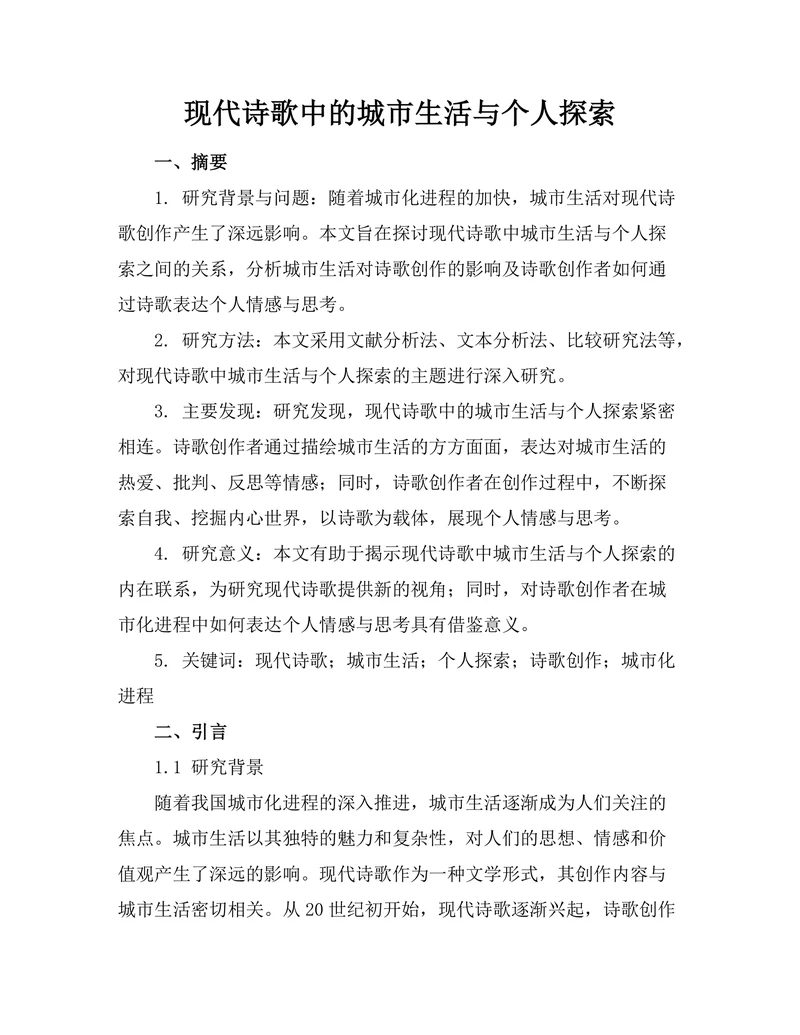 现代诗歌中的城市生活与个人探索

一、摘要

1. 研究背景与问题：随着城市化进程的加快，城市生活对现代诗歌创作产生了深远影响。本文旨在探讨现代诗歌中城市生活与个人探索之间的关系，分析城市生活对诗歌创作的影响及诗歌创作者如何通过诗歌表达个人情感与思考。

2. 研究方法：本文采用文献分析法、文本分析法、比较研究法等，对现代诗歌中城市生活与个人探索的主题进行深入研究。

3. 主要发现：研究发现，现代诗歌中的城市生活与个人探索紧密相连。诗歌创作者通过描绘城市生活的方方面面，表达对城市生活的热爱、批判、反思等情感；同时，诗歌创作者在创作过程中，不断探索自我、挖掘内心世界，以诗歌为载体，展现个人情感与思考。

4. 研究意义：本文有助于揭示现代诗歌中城市生活与个人探索的内在联系，为研究现代诗歌提供新的视角；同时，对诗歌创作者在城市化进程中如何表达个人情感与思考具有借鉴意义。

5. 关键词：现代诗歌；城市生活；个人探索；诗歌创作；城市化进程

二、引言

1.1 研究背景

随着我国城市化进程的深入推进，城市生活逐渐成为人们关注的焦点。城市生活以其独特的魅力和复杂性，对人们的思想、情感和价值观产生了深远的影响。现代诗歌作为一种文学形式，其创作内容与城市生活密切相关。从20世纪初开始，现代诗歌逐渐兴起，诗歌创作